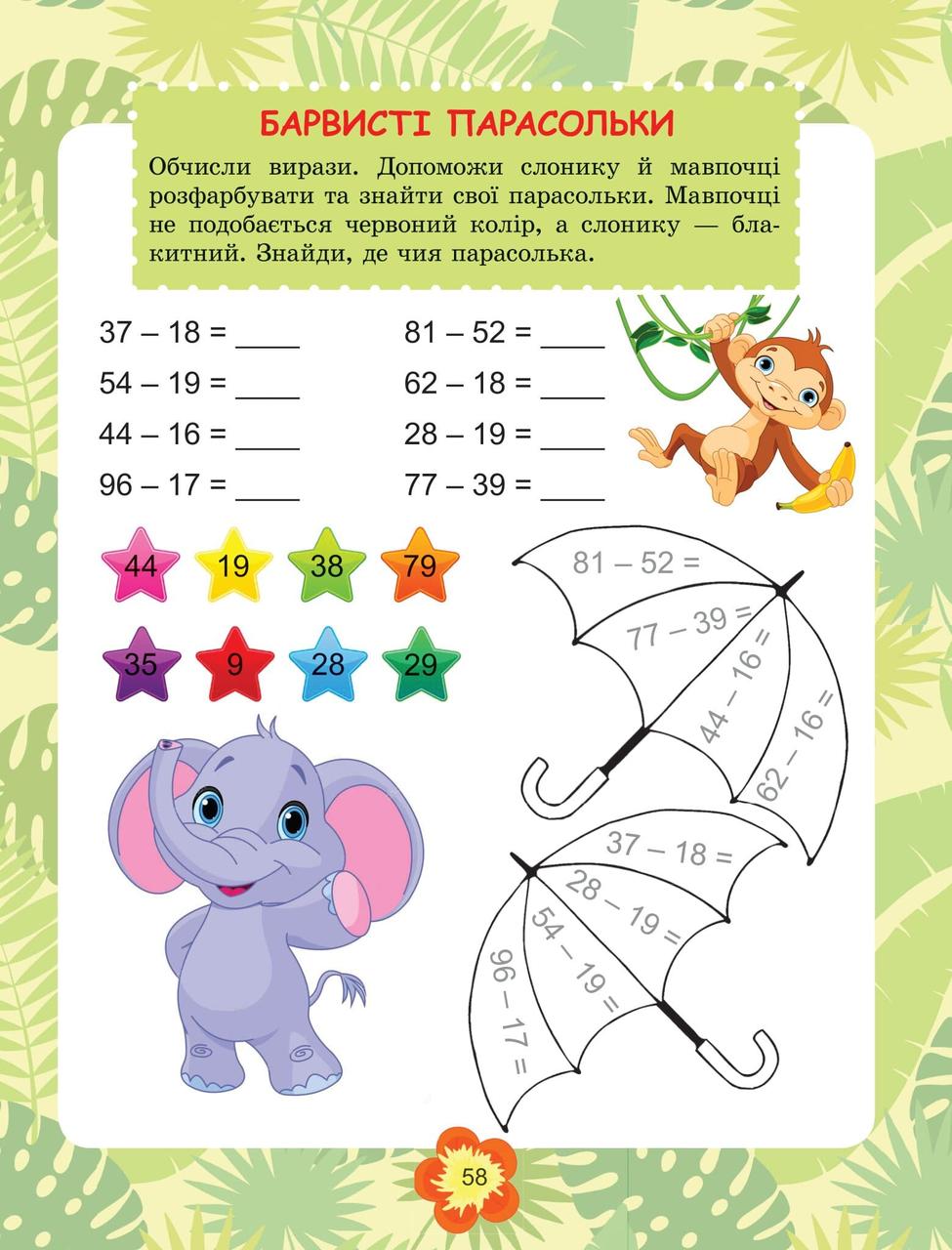 БАРВИСТІ ПАРАСОЛЬКИ

Обчисли вирази. Допоможи слонику й мавпочці розфарбувати та знайти свої парасольки. Мавпочці не подобається червоний колір, а слонику — блакитний. Знайди, де чия парасолька.

37 – 18 = ____
54 – 19 = ____
44 – 16 = ____
96 – 17 = ____

81 – 52 = ____
62 – 18 = ____
28 – 19 = ____
77 – 39 = ____

44 19 38 79
35 9 28 29

81 – 52 =
77 – 39 =
44 – 16 =
62 – 16 =

37 – 18 =
28 – 19 =
54 – 19 =
96 – 17 =

58